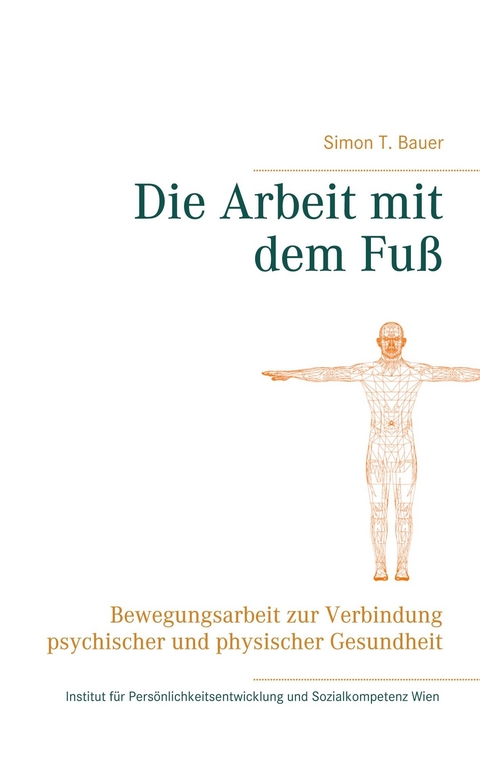 Simon T. Bauer

Die Arbeit mit dem Fuß

Bewegungsarbeit zur Verbindung psychischer und physischer Gesundheit

Institut für Persönlichkeitsentwicklung und Sozialkompetenz Wien